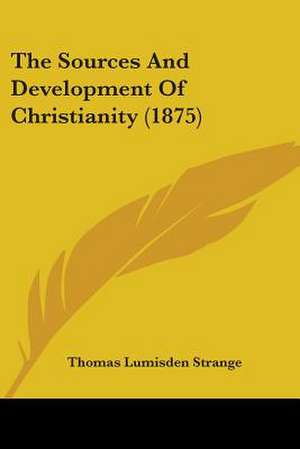 The Sources And Development Of Christianity (1875)

Thomas Lumisden Strange